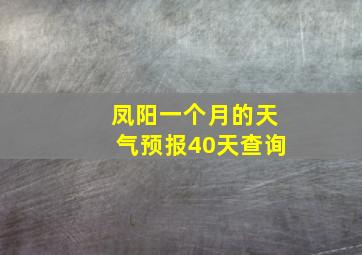 凤阳一个月的天气预报40天查询